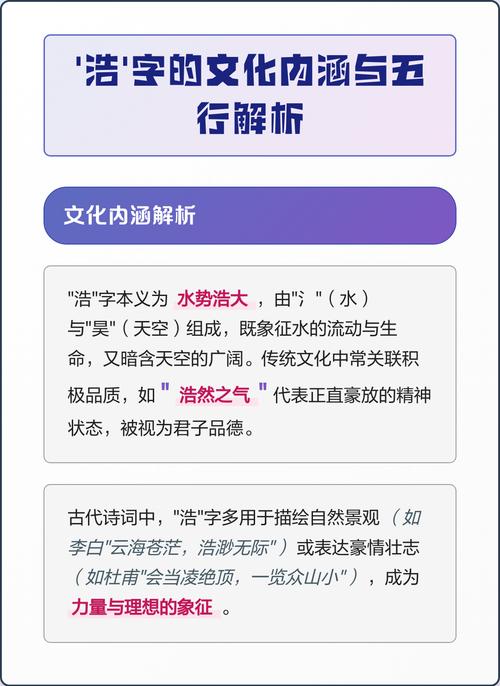 '浩'字的文化内涵与五行解析

文化内涵解析

"浩"字本义为 水势浩大 ，由"氵"（水）与"昊"（天空）组成，既象征水的流动与生命，又暗含天空的广阔。传统文化中常关联积极品质，如 " 浩然之气 " 代表正直豪放的精神状态，被视为君子品德。

古代诗词中，"浩"字多用于描绘自然景观（如李白"云海苍茫，浩渺无际"）或表达豪情壮志（如杜甫"会当凌绝顶，一览众山小"），成为 力量与理想的象征 。